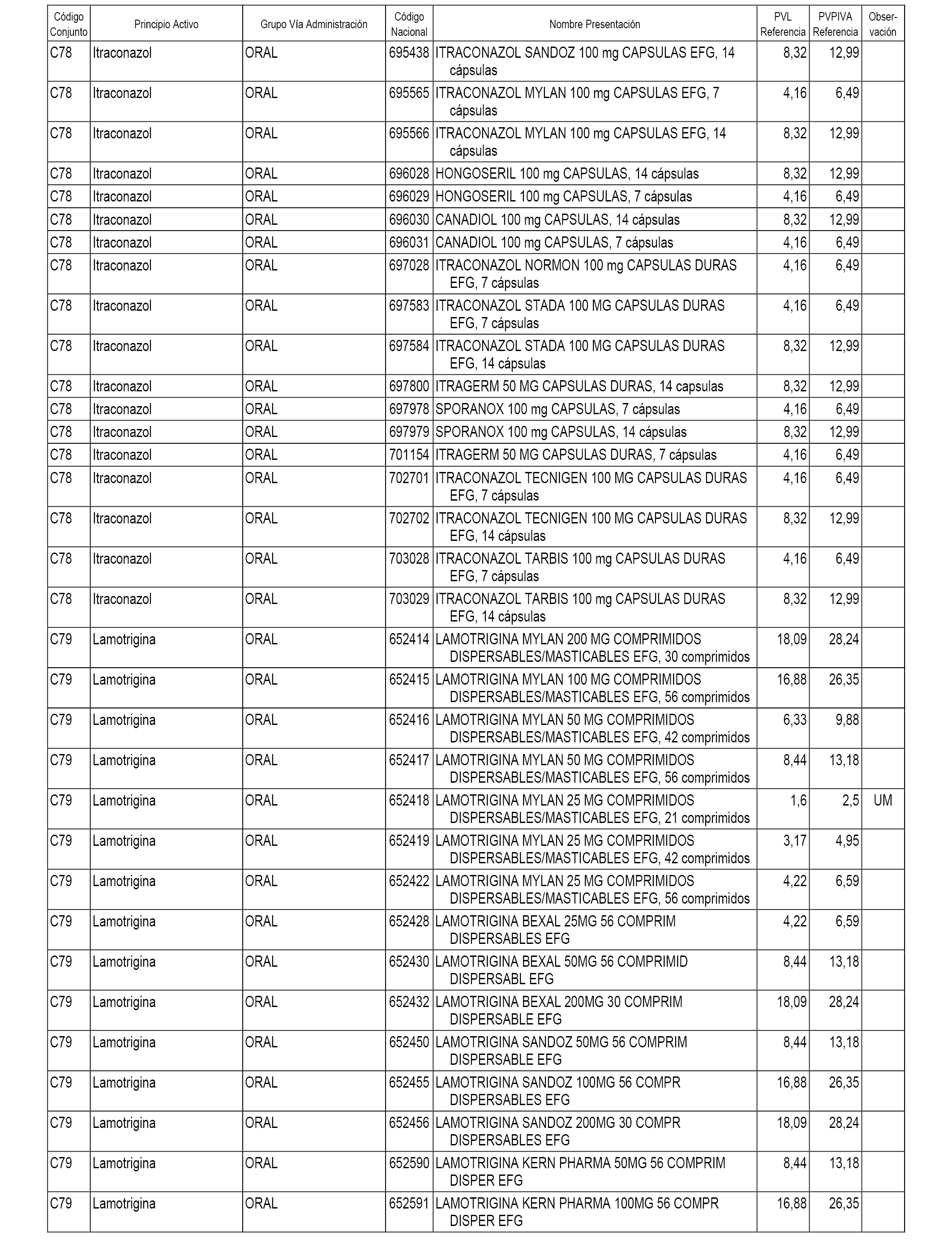 | Código Conjunto | Principio Activo | Grupo Vía Administración | Código Nacional | Nombre Presentación | PVL Referencia | PVPIVA Referencia | Observación |
|---|---|---|---|---|---|---|---|
| C78 | Itraconazol | ORAL | 695438 | ITRACONAZOL SANDOZ 100 mg CAPSULAS EFG, 14 cápsulas | 8,32 | 12,99 | |
| C78 | Itraconazol | ORAL | 695565 | ITRACONAZOL MYLAN 100 mg CAPSULAS EFG, 7 cápsulas | 4,16 | 6,49 | |
| C78 | Itraconazol | ORAL | 695566 | ITRACONAZOL MYLAN 100 mg CAPSULAS EFG, 14 cápsulas | 8,32 | 12,99 | |
| C78 | Itraconazol | ORAL | 696028 | HONGOSERIL 100 mg CAPSULAS, 14 cápsulas | 8,32 | 12,99 | |
| C78 | Itraconazol | ORAL | 696029 | HONGOSERIL 100 mg CAPSULAS, 7 cápsulas | 4,16 | 6,49 | |
| C78 | Itraconazol | ORAL | 696030 | CANADIOL 100 mg CAPSULAS, 14 cápsulas | 8,32 | 12,99 | |
| C78 | Itraconazol | ORAL | 696031 | CANADIOL 100 mg CAPSULAS, 7 cápsulas | 4,16 | 6,49 | |
| C78 | Itraconazol | ORAL | 697028 | ITRACONAZOL NORMON 100 mg CAPSULAS DURAS EFG, 7 cápsulas | 4,16 | 6,49 | |
| C78 | Itraconazol | ORAL | 697583 | ITRACONAZOL STADA 100 MG CAPSULAS DURAS EFG, 7 cápsulas | 4,16 | 6,49 | |
| C78 | Itraconazol | ORAL | 697584 | ITRACONAZOL STADA 100 MG CAPSULAS DURAS EFG, 14 cápsulas | 8,32 | 12,99 | |
| C78 | Itraconazol | ORAL | 697800 | ITRAGERM 50 MG CAPSULAS DURAS, 14 capsulas | 8,32 | 12,99 | |
| C78 | Itraconazol | ORAL | 697978 | SPORANOX 100 mg CAPSULAS, 7 cápsulas | 4,16 | 6,49 | |
| C78 | Itraconazol | ORAL | 697979 | SPORANOX 100 mg CAPSULAS, 14 cápsulas | 8,32 | 12,99 | |
| C78 | Itraconazol | ORAL | 701154 | ITRAGERM 50 MG CAPSULAS DURAS, 7 cápsulas | 4,16 | 6,49 | |
| C78 | Itraconazol | ORAL | 702701 | ITRACONAZOL TECNIGEN 100 MG CAPSULAS DURAS EFG, 7 cápsulas | 4,16 | 6,49 | |
| C78 | Itraconazol | ORAL | 702702 | ITRACONAZOL TECNIGEN 100 MG CAPSULAS DURAS EFG, 14 cápsulas | 8,32 | 12,99 | |
| C78 | Itraconazol | ORAL | 703028 | ITRACONAZOL TARBIS 100 mg CAPSULAS DURAS EFG, 7 cápsulas | 4,16 | 6,49 | |
| C78 | Itraconazol | ORAL | 703029 | ITRACONAZOL TARBIS 100 mg CAPSULAS DURAS EFG, 14 cápsulas | 8,32 | 12,99 | |
| C79 | Lamotrigina | ORAL | 652414 | LAMOTRIGINA MYLAN 200 MG COMPRIMIDOS DISPERSABLES/MASTICABLES EFG, 30 comprimidos | 18,09 | 28,24 | |
| C79 | Lamotrigina | ORAL | 652415 | LAMOTRIGINA MYLAN 100 MG COMPRIMIDOS DISPERSABLES/MASTICABLES EFG, 56 comprimidos | 16,88 | 26,35 | |
| C79 | Lamotrigina | ORAL | 652416 | LAMOTRIGINA MYLAN 50 MG COMPRIMIDOS DISPERSABLES/MASTICABLES EFG, 42 comprimidos | 6,33 | 9,88 | |
| C79 | Lamotrigina | ORAL | 652417 | LAMOTRIGINA MYLAN 50 MG COMPRIMIDOS DISPERSABLES/MASTICABLES EFG, 56 comprimidos | 8,44 | 13,18 | |
| C79 | Lamotrigina | ORAL | 652418 | LAMOTRIGINA MYLAN 25 MG COMPRIMIDOS DISPERSABLES/MASTICABLES EFG, 21 comprimidos | 1,6 | 2,5 | UM |
| C79 | Lamotrigina | ORAL | 652419 | LAMOTRIGINA MYLAN 25 MG COMPRIMIDOS DISPERSABLES/MASTICABLES EFG, 42 comprimidos | 3,17 | 4,95 | |
| C79 | Lamotrigina | ORAL | 652422 | LAMOTRIGINA MYLAN 25 MG COMPRIMIDOS DISPERSABLES/MASTICABLES EFG, 56 comprimidos | 4,22 | 6,59 | |
| C79 | Lamotrigina | ORAL | 652428 | LAMOTRIGINA BEXAL 25MG 56 COMPRIM DISPERSABLES EFG | 4,22 | 6,59 | |
| C79 | Lamotrigina | ORAL | 652430 | LAMOTRIGINA BEXAL 50MG 56 COMPRIMID DISPERSABL EFG | 8,44 | 13,18 | |
| C79 | Lamotrigina | ORAL | 652432 | LAMOTRIGINA BEXAL 200MG 30 COMPRIM DISPERSABLE EFG | 18,09 | 28,24 | |
| C79 | Lamotrigina | ORAL | 652450 | LAMOTRIGINA SANDOZ 50MG 56 COMPRIM DISPERSABLE EFG | 8,44 | 13,18 | |
| C79 | Lamotrigina | ORAL | 652455 | LAMOTRIGINA SANDOZ 100MG 56 COMPR DISPERSABLES EFG | 16,88 | 26,35 | |
| C79 | Lamotrigina | ORAL | 652456 | LAMOTRIGINA SANDOZ 200MG 30 COMPR DISPERSABLES EFG | 18,09 | 28,24 | |
| C79 | Lamotrigina | ORAL | 652590 | LAMOTRIGINA KERN PHARMA 50MG 56 COMPRIM DISPER EFG | 8,44 | 13,18 | |
| C79 | Lamotrigina | ORAL | 652591 | LAMOTRIGINA KERN PHARMA 100MG 56 COMPR DISPER EFG | 16,88 | 26,35 | |